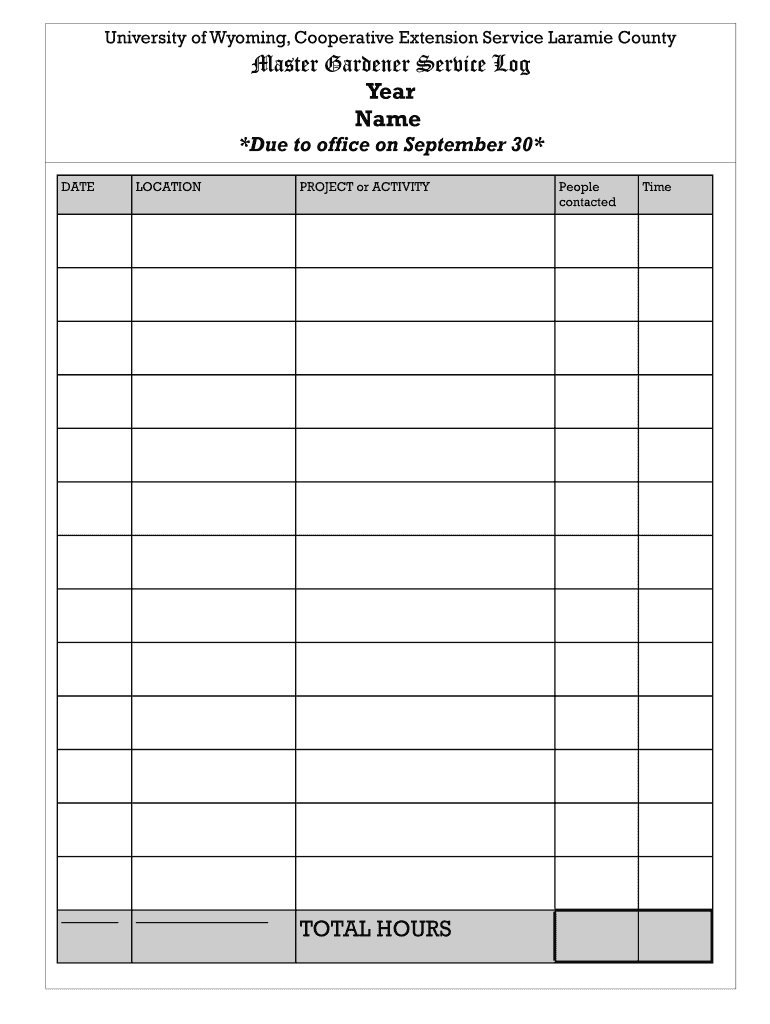 University of Wyoming, Cooperative Extension Service Laramie County

Master Gardener Service Log

Year

Name

*Due to office on September 30*

| DATE | LOCATION | PROJECT or ACTIVITY | People contacted | Time |
|---|---|---|---|---|
| | | | | |
| | | | | |
| | | | | |
| | | | | |
| | | | | |
| | | | | |
| | | | | |
| | | | | |
| | | | | |
| | | | | |
| | | | | |
| | | | | |
| | | | | |
| | | TOTAL HOURS | | |